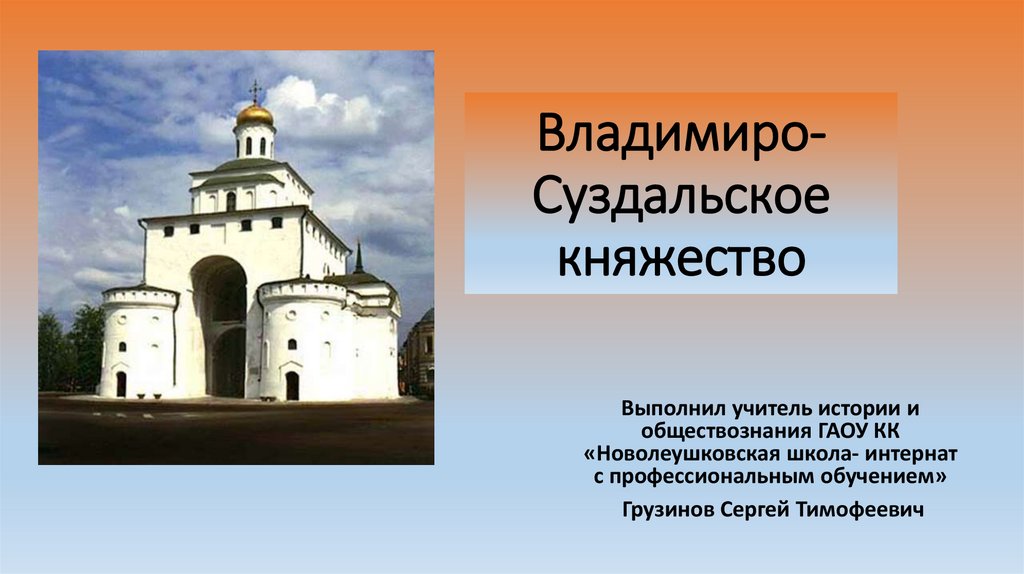 Владимиро-Суздальское княжество

Выполнил учитель истории и обществознания ГАОУ КК «Новолеушковская школа- интернат с профессиональным обучением»

Грузинов Сергей Тимофеевич